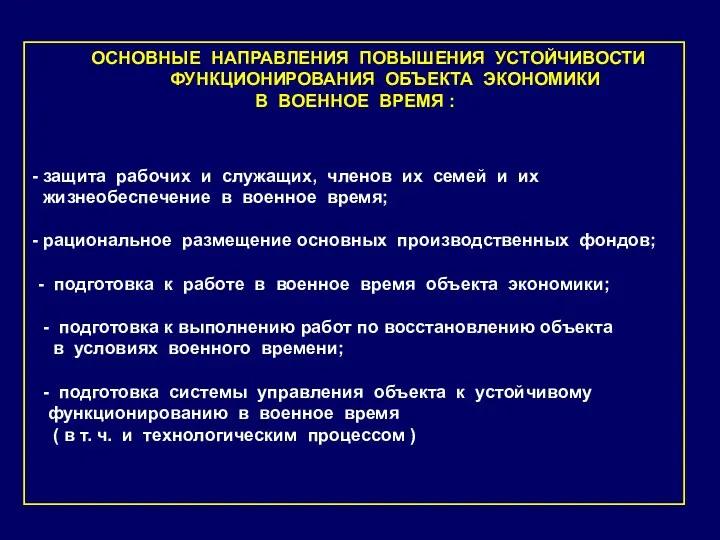 ОСНОВНЫЕ НАПРАВЛЕНИЯ ПОВЫШЕНИЯ УСТОЙЧИВОСТИ ФУНКЦИОНИРОВАНИЯ ОБЪЕКТА ЭКОНОМИКИ В ВОЕННОЕ ВРЕМЯ :

- защита рабочих и служащих, членов их семей и их жизнеобеспечение в военное время;

- рациональное размещение основных производственных фондов;

- подготовка к работе в военное время объекта экономики;

- подготовка к выполнению работ по восстановлению объекта в условиях военного времени;

- подготовка системы управления объекта к устойчивому функционированию в военное время ( в т. ч. и технологическим процессом )